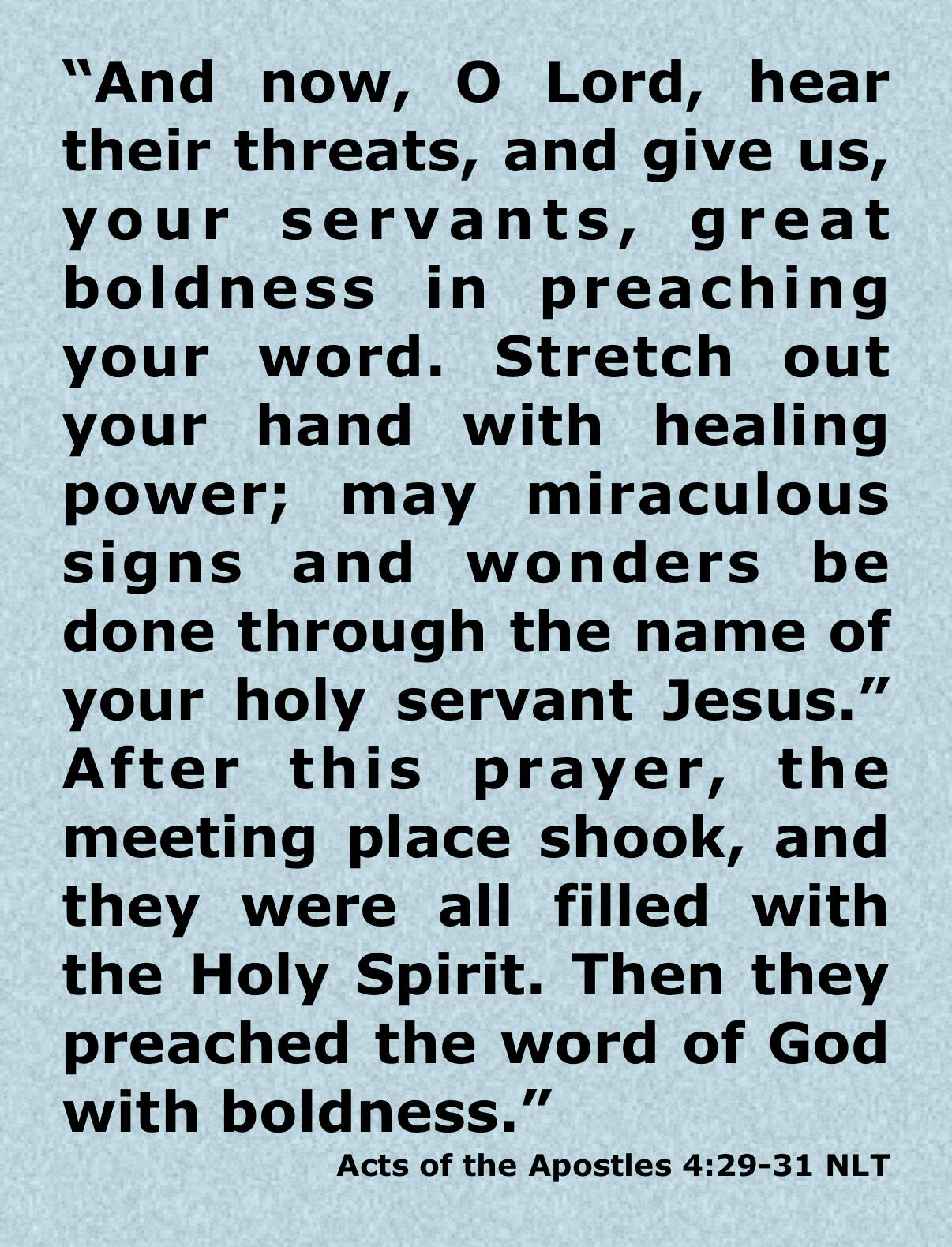 “And now, O Lord, hear their threats, and give us, your servants, great boldness in preaching your word. Stretch out your hand with healing power; may miraculous signs and wonders be done through the name of your holy servant Jesus.” After this prayer, the meeting place shook, and they were all filled with the Holy Spirit. Then they preached the word of God with boldness.”

Acts of the Apostles 4:29-31 NLT